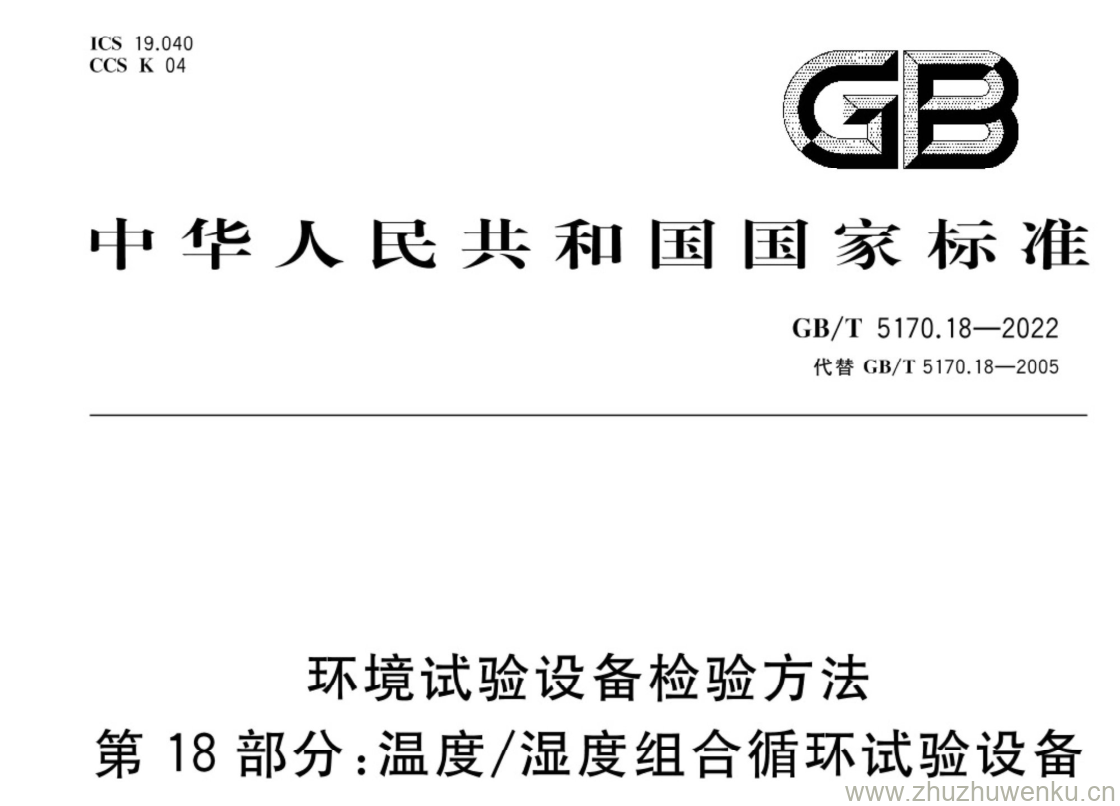 ICS 19.040
CCS K 04

GB

中华人民共和国国家标准

GB/T 5170.18—2022
代替 GB/T 5170.18—2005

环境试验设备检验方法
第 18 部分:温度/湿度组合循环试验设备

www.zhuzhuwenku.cn